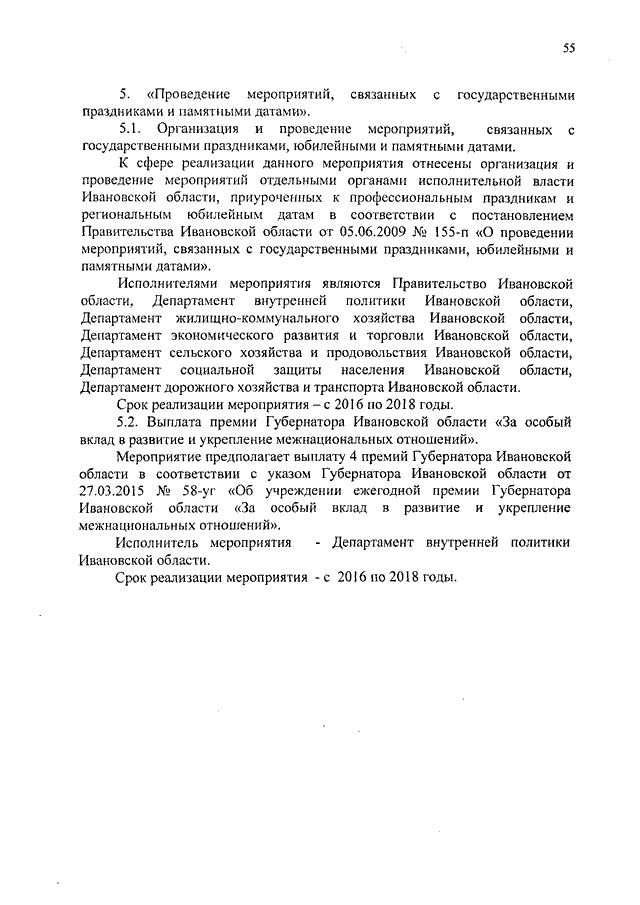 55

5. «Проведение мероприятий, связанных с государственными праздниками и памятными датами».

5.1. Организация и проведение мероприятий, связанных с государственными праздниками, юбилейными и памятными датами.

К сфере реализации данного мероприятия отнесены организация и проведение мероприятий отдельными органами исполнительной власти Ивановской области, приуроченных к профессиональным праздникам и региональным юбилейным датам в соответствии с постановлением Правительства Ивановской области от 05.06.2009 № 155-п «О проведении мероприятий, связанных с государственными праздниками, юбилейными и памятными датами».

Исполнителями мероприятия являются Правительство Ивановской области, Департамент внутренней политики Ивановской области, Департамент жилищно-коммунального хозяйства Ивановской области, Департамент экономического развития и торговли Ивановской области, Департамент сельского хозяйства и продовольствия Ивановской области, Департамент социальной защиты населения Ивановской области, Департамент дорожного хозяйства и транспорта Ивановской области.

Срок реализации мероприятия – с 2016 по 2018 годы.

5.2. Выплата премии Губернатора Ивановской области «За особый вклад в развитие и укрепление межнациональных отношений».

Мероприятие предполагает выплату 4 премий Губернатора Ивановской области в соответствии с указом Губернатора Ивановской области от 27.03.2015 № 58-уг «Об учреждении ежегодной премии Губернатора Ивановской области «За особый вклад в развитие и укрепление межнациональных отношений».

Исполнитель мероприятия - Департамент внутренней политики Ивановской области.

Срок реализации мероприятия - с 2016 по 2018 годы.